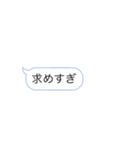 求めすぎ